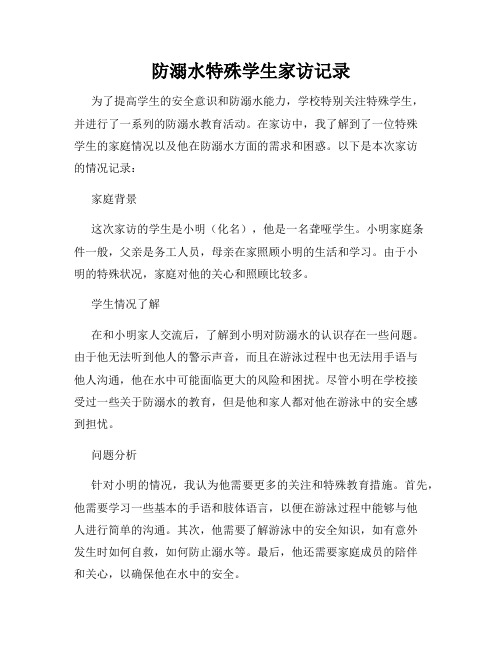 防溺水特殊学生家访记录

为了提高学生的安全意识和防溺水能力，学校特别关注特殊学生，并进行了一系列的防溺水教育活动。在家访中，我了解到了一位特殊学生的家庭情况以及他在防溺水方面的需求和困惑。以下是本次家访的情况记录：

家庭背景

这次家访的学生是小明（化名），他是一名聋哑学生。小明家庭条件一般，父亲是务工人员，母亲在家照顾小明的生活和学习。由于小明的特殊状况，家庭对他的关心和照顾比较多。

学生情况了解

在和小明家人交流后，了解到小明对防溺水的认识存在一些问题。由于他无法听到他人的警示声音，而且在游泳过程中也无法用手语与他人沟通，他在水中可能面临更大的风险和困扰。尽管小明在学校接受过一些关于防溺水的教育，但是他和家人都对他在游泳中的安全感到担忧。

问题分析

针对小明的情况，我认为他需要更多的关注和特殊教育措施。首先，他需要学习一些基本的手语和肢体语言，以便在游泳过程中能够与他人进行简单的沟通。其次，他需要了解游泳中的安全知识，如有意外发生时如何自救，如何防止溺水等。最后，他还需要家庭成员的陪伴和关心，以确保他在水中的安全。